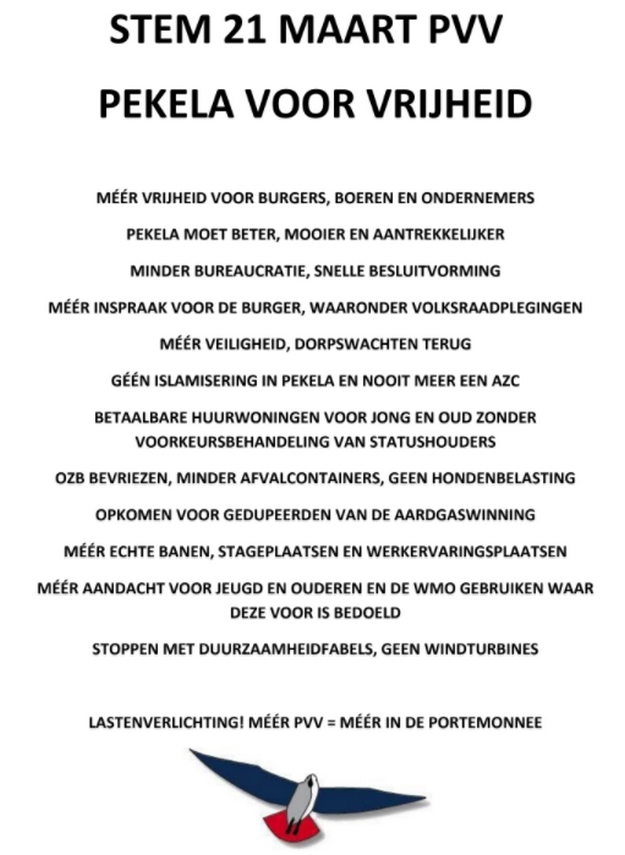 STEM 21 MAART PVV

PEKELA VOOR VRIJHEID

MÉÉR VRIJHEID VOOR BURGERS, BOEREN EN ONDERNEMERS

PEKELA MOET BETER, MOOIER EN AANTREKKELIJKER

MINDER BUREAUCRATIE, SNELLE BESLUITVORMING

MÉÉR INSPRAAK VOOR DE BURGER, WAARONDER VOLKSRAADPLEGINGEN

MÉÉR VEILIGHEID, DORPSWACHTEN TERUG

GÉÉN ISLAMISERING IN PEKELA EN NOOIT MEER EEN AZC

BETAALBARE HUURWONINGEN VOOR JONG EN OUD ZONDER VOORKEURSBEHANDELING VAN STATUSHOUDERS

OZB BEVRIEZEN, MINDER AFVALCONTAINERS, GEEN HONDENBELASTING

OPKOMEN VOOR GEDUPEERDEN VAN DE AARDGASWINNING

MÉÉR ECHTE BANEN, STAGEPLAATSEN EN WERKERVARINGSPLAATSEN

MÉÉR AANDACHT VOOR JEUGD EN OUDEREN EN DE WMO GEBRUIKEN WAAR DEZE VOOR IS BEDOELD

STOPPEN MET DUURZAAMHEIDFABELS, GEEN WINDTURBINES

LASTENVERLICHTING! MÉÉR PVV = MÉÉR IN DE PORTEMONNEE